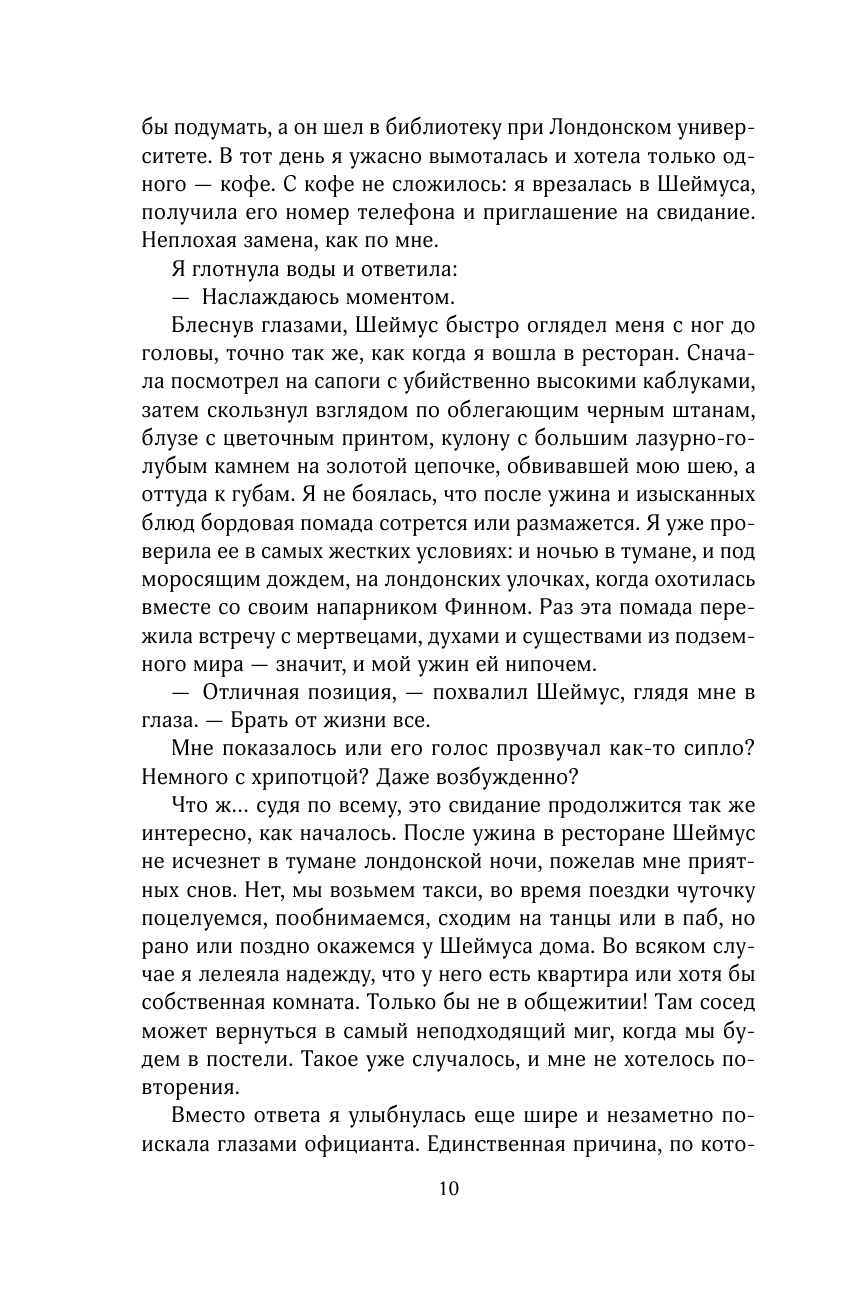 бы подумать, а он шел в библиотеку при Лондонском университете. В тот день я ужасно вымоталась и хотела только одного — кофе. С кофе не сложилось: я врезалась в Шеймуса, получила его номер телефона и приглашение на свидание. Неплохая замена, как по мне.

Я глотнула воды и ответила:

— Наслаждаюсь моментом.

Блеснув глазами, Шеймус быстро оглядел меня с ног до головы, точно так же, как когда я вошла в ресторан. Сначала посмотрел на сапоги с убийственно высокими каблуками, затем скользнул взглядом по облегающим черным штанам, блузе с цветочным принтом, кулону с большим лазурно-голубым камнем на золотой цепочке, обвивавшей мою шею, а оттуда к губам. Я не боялась, что после ужина и изысканных блюд бордовая помада сотрется или размажется. Я уже проверила ее в самых жестких условиях: и ночью в тумане, и под моросящим дождем, на лондонских улочках, когда охотилась вместе со своим напарником Финном. Раз эта помада пережила встречу с мертвецами, духами и существами из подземного мира — значит, и мой ужин ей нипочем.

— Отличная позиция, — похвалил Шеймус, глядя мне в глаза. — Брать от жизни все.

Мне показалось или его голос прозвучал как-то сипло? Немного с хрипотцой? Даже возбужденно?

Что ж... судя по всему, это свидание продолжится так же интересно, как началось. После ужина в ресторане Шеймус не исчезнет в тумане лондонской ночи, пожелав мне приятных снов. Нет, мы возьмем такси, во время поездки чуточку поцелуемся, пообнимаемся, сходим на танцы или в паб, но рано или поздно окажемся у Шеймуса дома. Во всяком случае я лелеяла надежду, что у него есть квартира или хотя бы собственная комната. Только бы не в общежитии! Там сосед может вернуться в самый неподходящий миг, когда мы будем в постели. Такое уже случалось, и мне не хотелось повторения.

Вместо ответа я улыбнулась еще шире и незаметно поискала глазами официанта. Единственная причина, по кото-

10